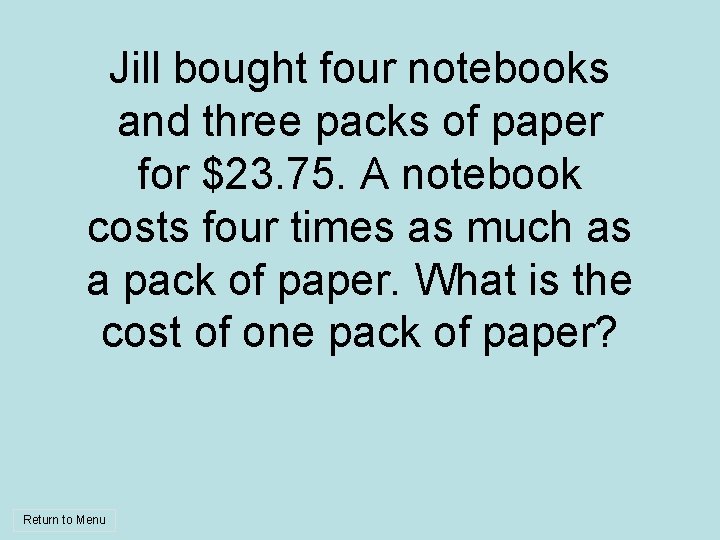 Jill bought four notebooks and three packs of paper for \$23.75. A notebook costs four times as much as a pack of paper. What is the cost of one pack of paper?

Return to Menu